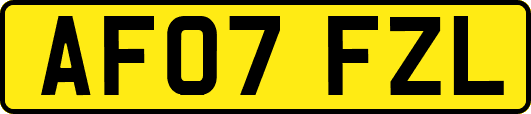 AF07 FZL